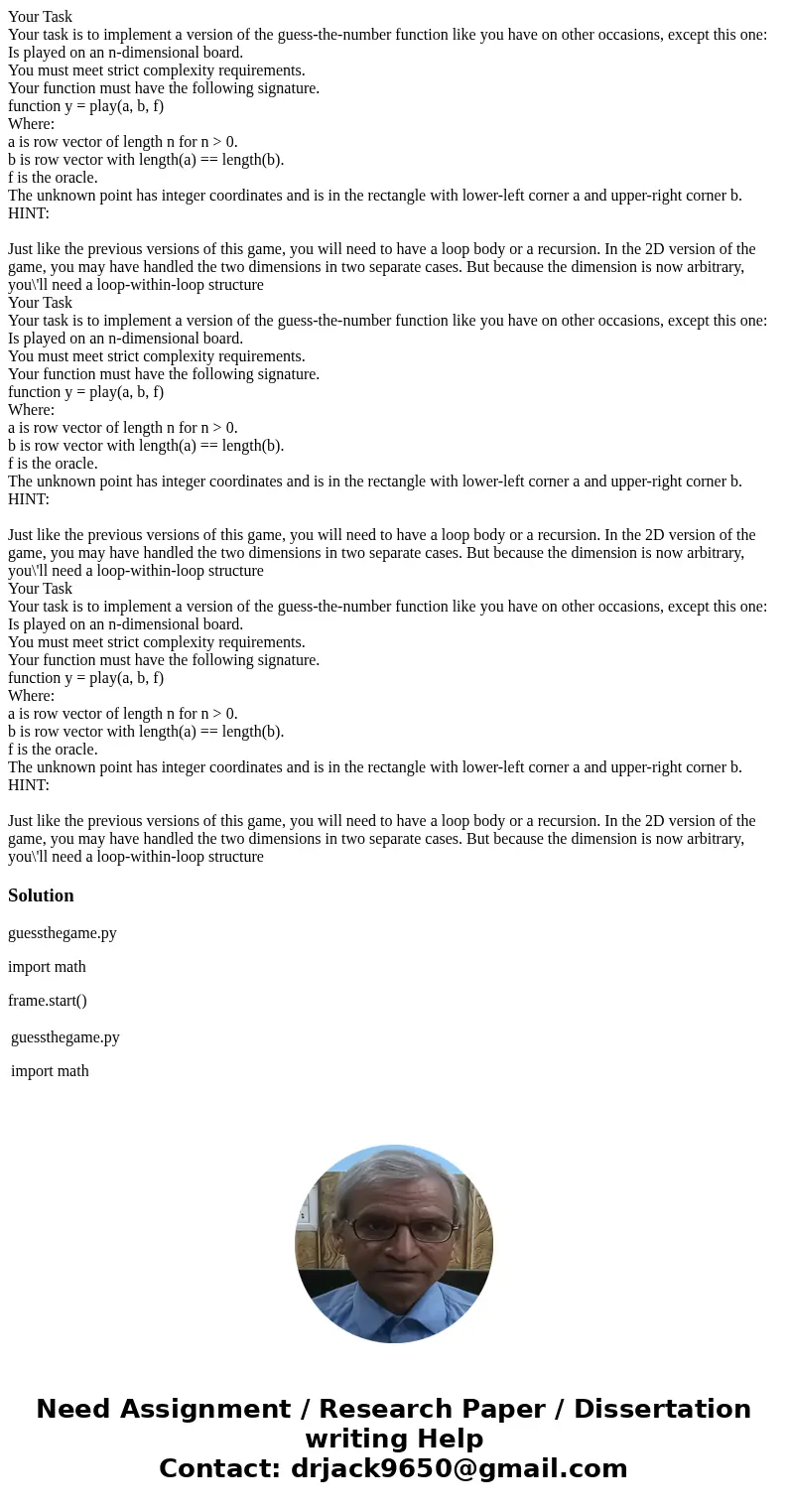 Your Task
Your task is to implement a version of the guess-the-number function like you have on other occasions, except this one:
Is played on an n-dimensional board.
You must meet strict complexity requirements.
Your function must have the following signature.
function y = play(a, b, f)
Where:
a is row vector of length n for n > 0.
b is row vector with length(a) == length(b).
f is the oracle.
The unknown point has integer coordinates and is in the rectangle with lower-left corner a and upper-right corner b.
HINT:

Just like the previous versions of this game, you will need to have a loop body or a recursion. In the 2D version of the game, you may have handled the two dimensions in two separate cases. But because the dimension is now arbitrary, you\'ll need a loop-within-loop structure
Your Task
Your task is to implement a version of the guess-the-number function like you have on other occasions, except this one:
Is played on an n-dimensional board.
You must meet strict complexity requirements.
Your function must have the following signature.
function y = play(a, b, f)
Where:
a is row vector of length n for n > 0.
b is row vector with length(a) == length(b).
f is the oracle.
The unknown point has integer coordinates and is in the rectangle with lower-left corner a and upper-right corner b.
HINT:

Just like the previous versions of this game, you will need to have a loop body or a recursion. In the 2D version of the game, you may have handled the two dimensions in two separate cases. But because the dimension is now arbitrary, you\'ll need a loop-within-loop structure
Your Task
Your task is to implement a version of the guess-the-number function like you have on other occasions, except this one:
Is played on an n-dimensional board.
You must meet strict complexity requirements.
Your function must have the following signature.
function y = play(a, b, f)
Where:
a is row vector of length n for n > 0.
b is row vector with length(a) == length(b).
f is the oracle.
The unknown point has integer coordinates and is in the rectangle with lower-left corner a and upper-right corner b.
HINT:

Just like the previous versions of this game, you will need to have a loop body or a recursion. In the 2D version of the game, you may have handled the two dimensions in two separate cases. But because the dimension is now arbitrary, you\'ll need a loop-within-loop structure

Solution

guessthegame.py

import math

frame.start()

guessthegame.py

import math

Need Assignment / Research Paper / Dissertation writing Help
Contact: drjack9650@gmail.com